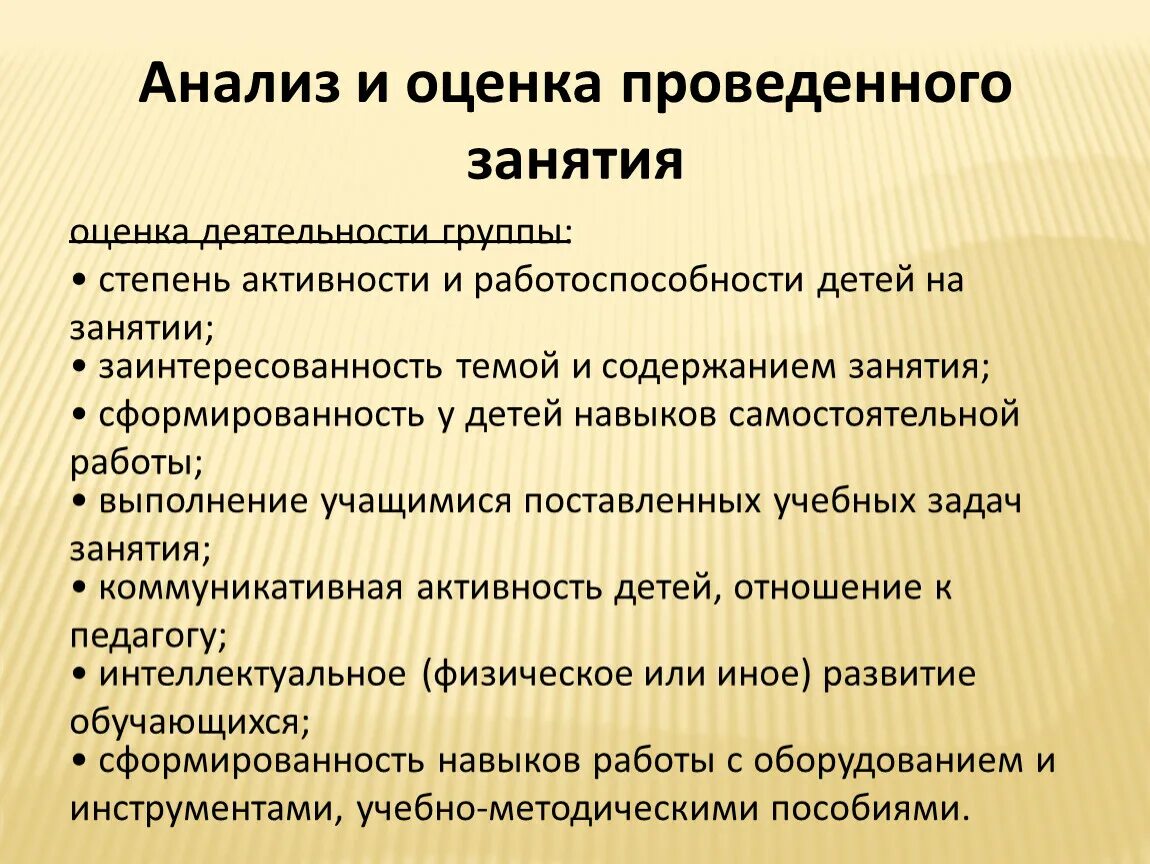 Анализ и оценка проведенного занятия

оценка деятельности группы:
• степень активности и работоспособности детей на занятии;
• заинтересованность темой и содержанием занятия;
• сформированность у детей навыков самостоятельной работы;
• выполнение учащимися поставленных учебных задач занятия;
• коммуникативная активность детей, отношение к педагогу;
• интеллектуальное (физическое или иное) развитие обучающихся;
• сформированность навыков работы с оборудованием и инструментами, учебно-методическими пособиями.